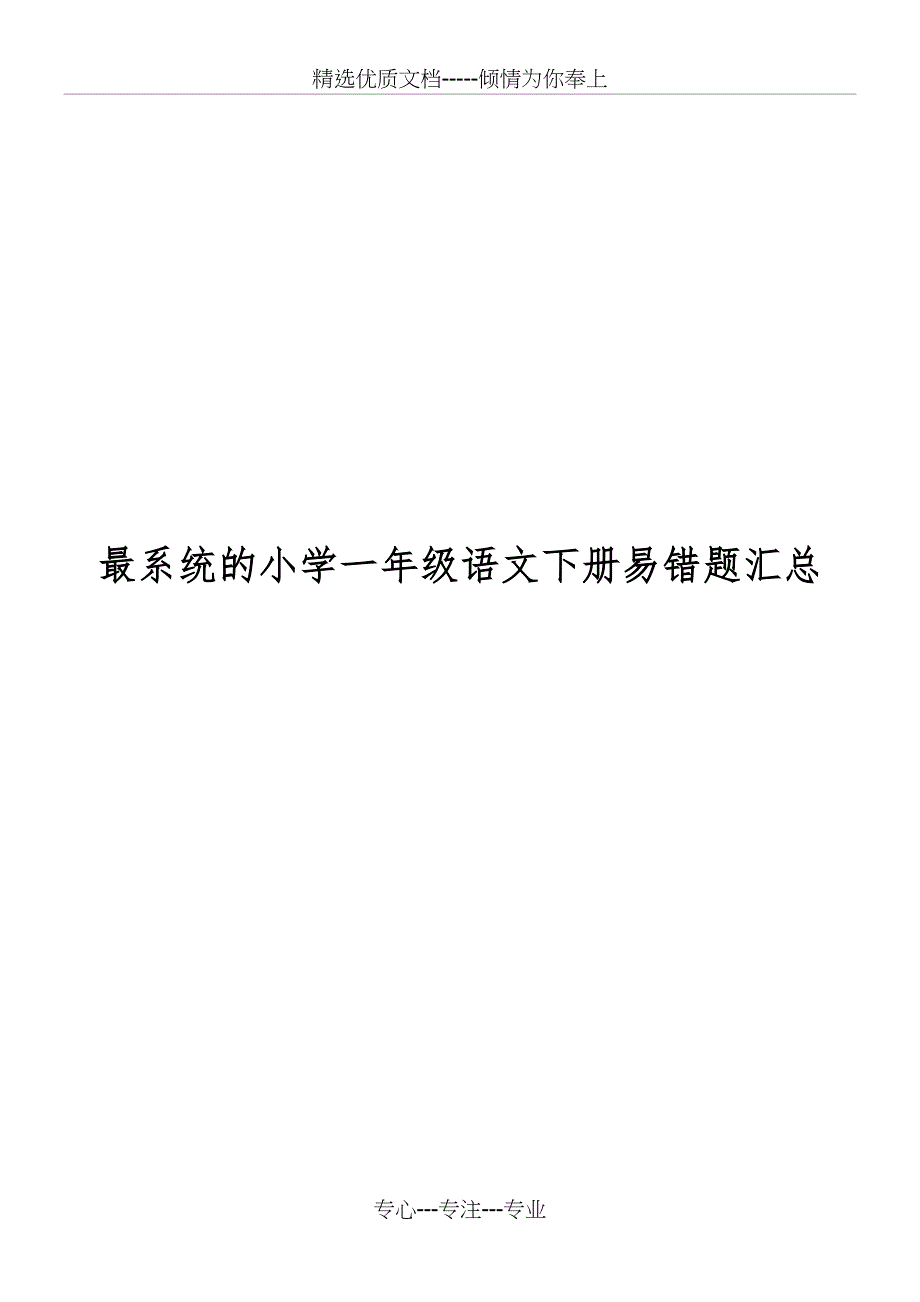 精选优质文档-----倾情为你奉上

最系统的小学一年级语文下册易错题汇总

专心---专注---专业